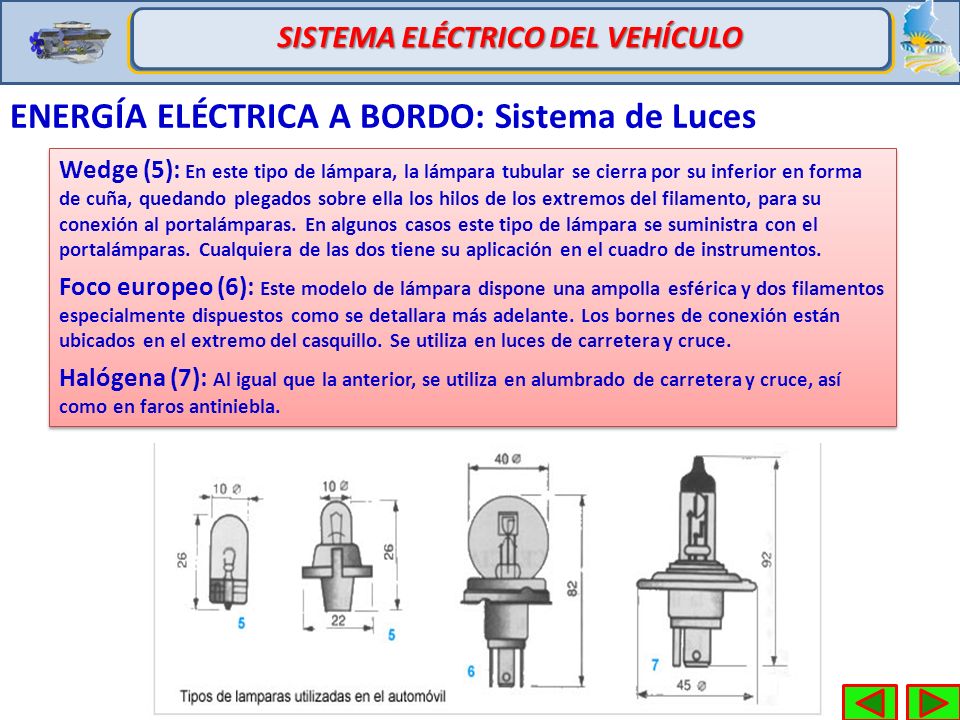 SISTEMA ELÉCTRICO DEL VEHÍCULO

ENERGÍA ELÉCTRICA A BORDO: Sistema de Luces

Wedge (5): En este tipo de lámpara, la lámpara tubular se cierra por su inferior en forma de cuña, quedando plegados sobre ella los hilos de los extremos del filamento, para su conexión al portalámparas. En algunos casos este tipo de lámpara se suministra con el portalámparas. Cualquiera de las dos tiene su aplicación en el cuadro de instrumentos.

Foco europeo (6): Este modelo de lámpara dispone una ampolla esférica y dos filamentos especialmente dispuestos como se detallara más adelante. Los bornes de conexión están ubicados en el extremo del casquillo. Se utiliza en luces de carretera y cruce.

Halógena (7): Al igual que la anterior, se utiliza en alumbrado de carretera y cruce, así como en faros antiniebla.

10 ∅
26
5
10 ∅
26
22
5
40 ∅
82
6
92
7
45 ∅

Tipos de lamparas utilizadas en el automóvil